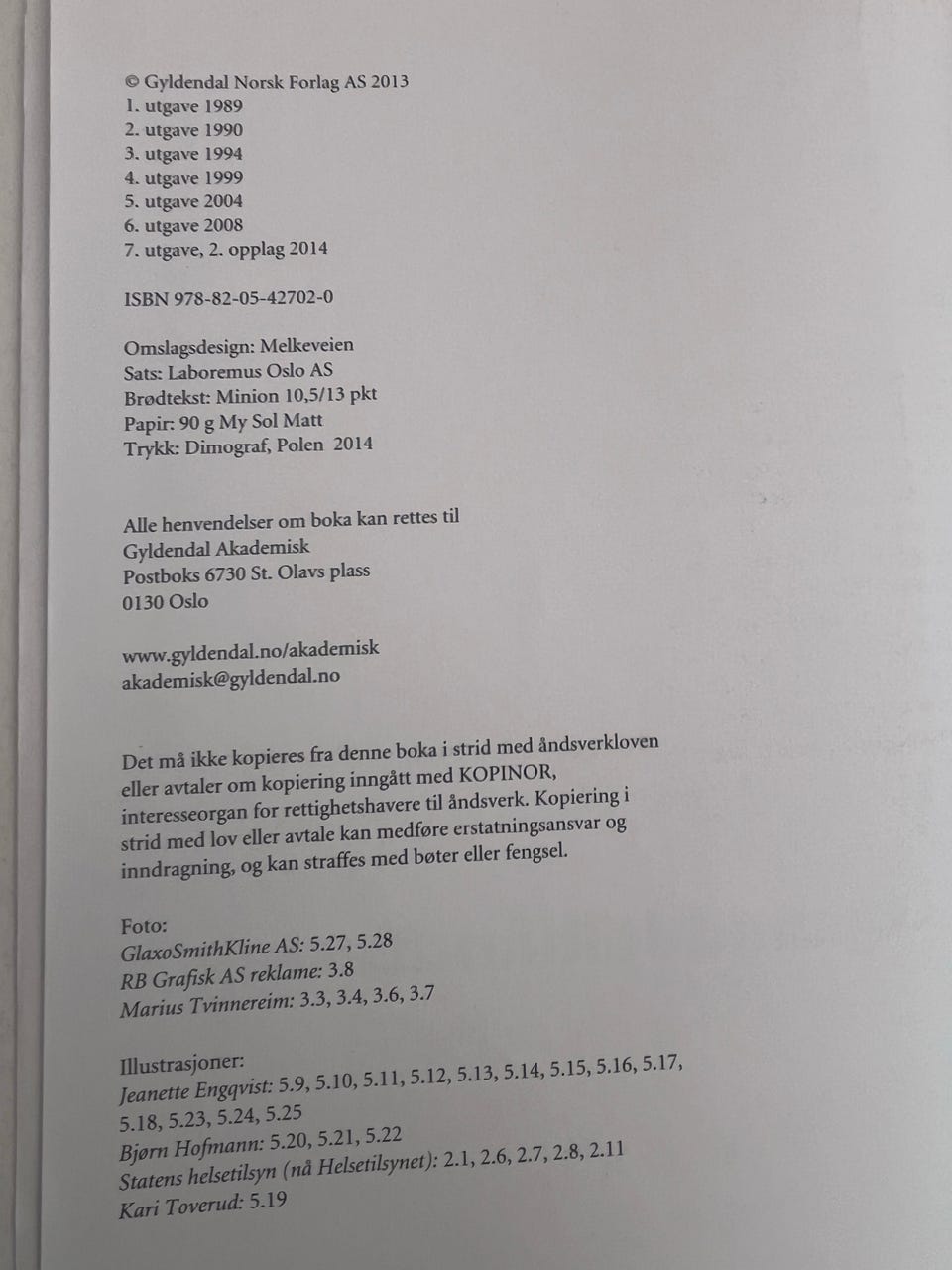 © Gyldendal Norsk Forlag AS 2013
1. utgave 1989
2. utgave 1990
3. utgave 1994
4. utgave 1999
5. utgave 2004
6. utgave 2008
7. utgave, 2. opplag 2014

ISBN 978-82-05-42702-0

Omslagsdesign: Melkeveien
Sats: Laboremus Oslo AS
Brødtekst: Minion 10,5/13 pkt
Papir: 90 g My Sol Matt
Trykk: Dimograf, Polen 2014

Alle henvendelser om boka kan rettes til
Gyldendal Akademisk
Postboks 6730 St. Olavs plass
0130 Oslo

www.gyldendal.no/akademisk
akademisk@gyldendal.no

Det må ikke kopieres fra denne boka i strid med åndsverkloven eller avtaler om kopiering inngått med KOPINOR, interesseorgan for rettighetshavere til åndsverk. Kopiering i strid med lov eller avtale kan medføre erstatningsansvar og inndragning, og kan straffes med bøter eller fengsel.

Foto:
GlaxoSmithKline AS: 5.27, 5.28
RB Grafisk AS reklame: 3.8
Marius Tvinnereim: 3.3, 3.4, 3.6, 3.7

Illustrasjoner:
Jeanette Engqvist: 5.9, 5.10, 5.11, 5.12, 5.13, 5.14, 5.15, 5.16, 5.17, 5.18, 5.23, 5.24, 5.25
Bjørn Hofmann: 5.20, 5.21, 5.22
Statens helsetilsyn (nå Helsetilsynet): 2.1, 2.6, 2.7, 2.8, 2.11
Kari Toverud: 5.19